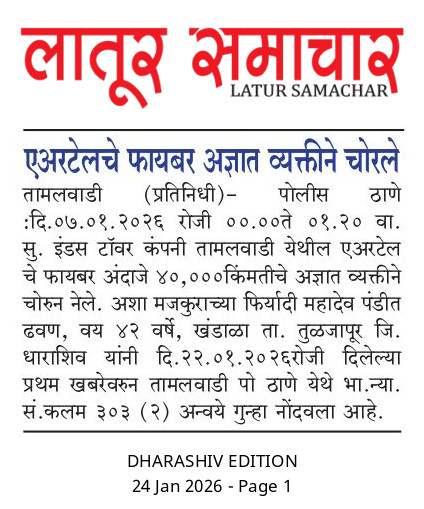 लातूर समाचार
LATUR SAMACHAR

एअरटेलचे फायबर अज्ञात व्यक्तीने चोरले

तामलवाडी (प्रतिनिधी)– पोलीस ठाणे :दि.०७.०१.२०२६ रोजी ००.००ते ०१.२० वा. सु. इंडस टॉवर कंपनी तामलवाडी येथील एअरटेल चे फायबर अंदाजे ४०,०००किंमतीचे अज्ञात व्यक्तीने चोरुन नेले. अशा मजकुराच्या फिर्यादी महादेव पंडीत ढवण, वय ४२ वर्षे, खंडाळा ता. तुळजापूर जि. धाराशिव यांनी दि.२२.०१.२०२६रोजी दिलेल्या प्रथम खबरेवरुन तामलवाडी पो ठाणे येथे भा.न्या. सं.कलम ३०३ (२) अन्वये गुन्हा नोंदवला आहे.

DHARASHIV EDITION
24 Jan 2026 - Page 1